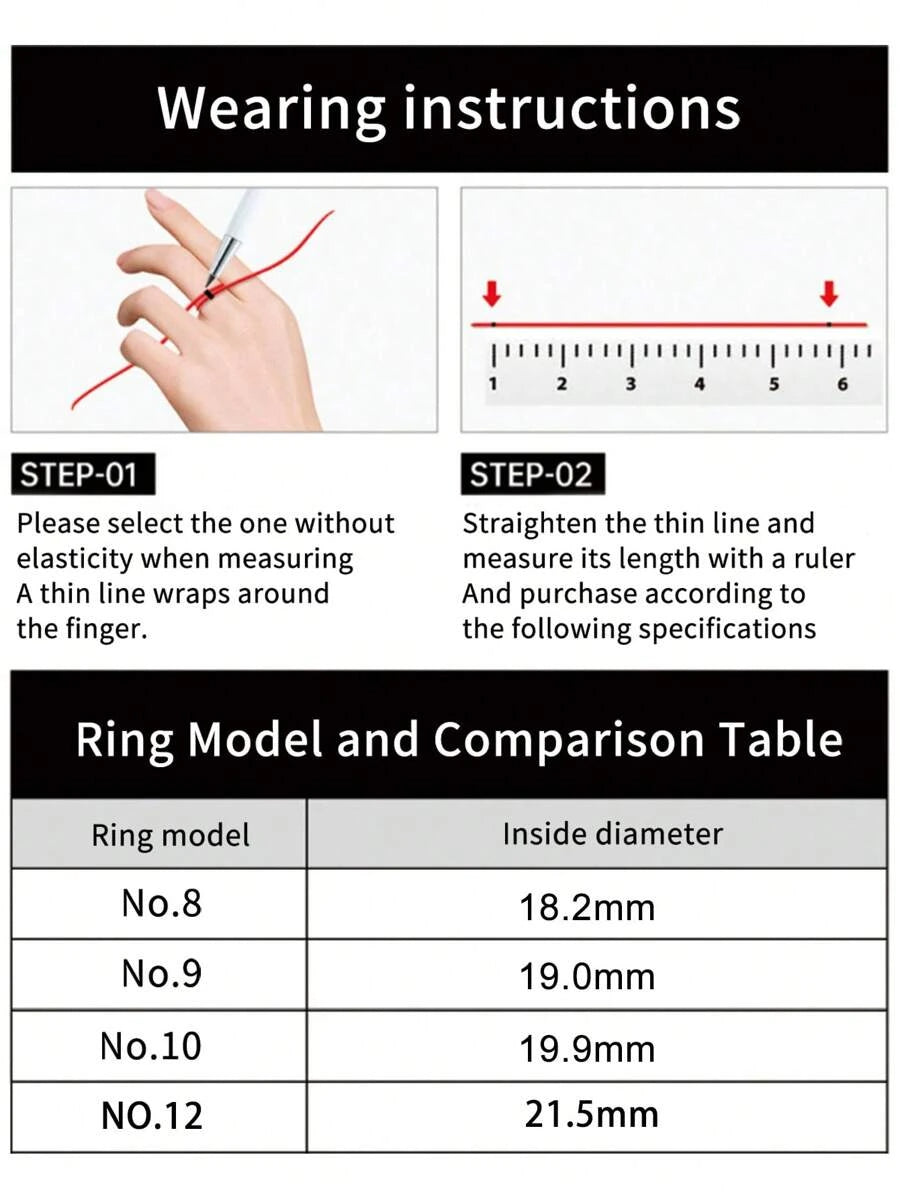 Wearing instructions

1 2 3 4 5 6

STEP-01

Please select the one without elasticity when measuring
A thin line wraps around the finger.

STEP-02

Straighten the thin line and measure its length with a ruler
And purchase according to the following specifications

Ring Model and Comparison Table

| Ring model | Inside diameter |
|---|---|
| No.8 | 18.2mm |
| No.9 | 19.0mm |
| No.10 | 19.9mm |
| NO.12 | 21.5mm |